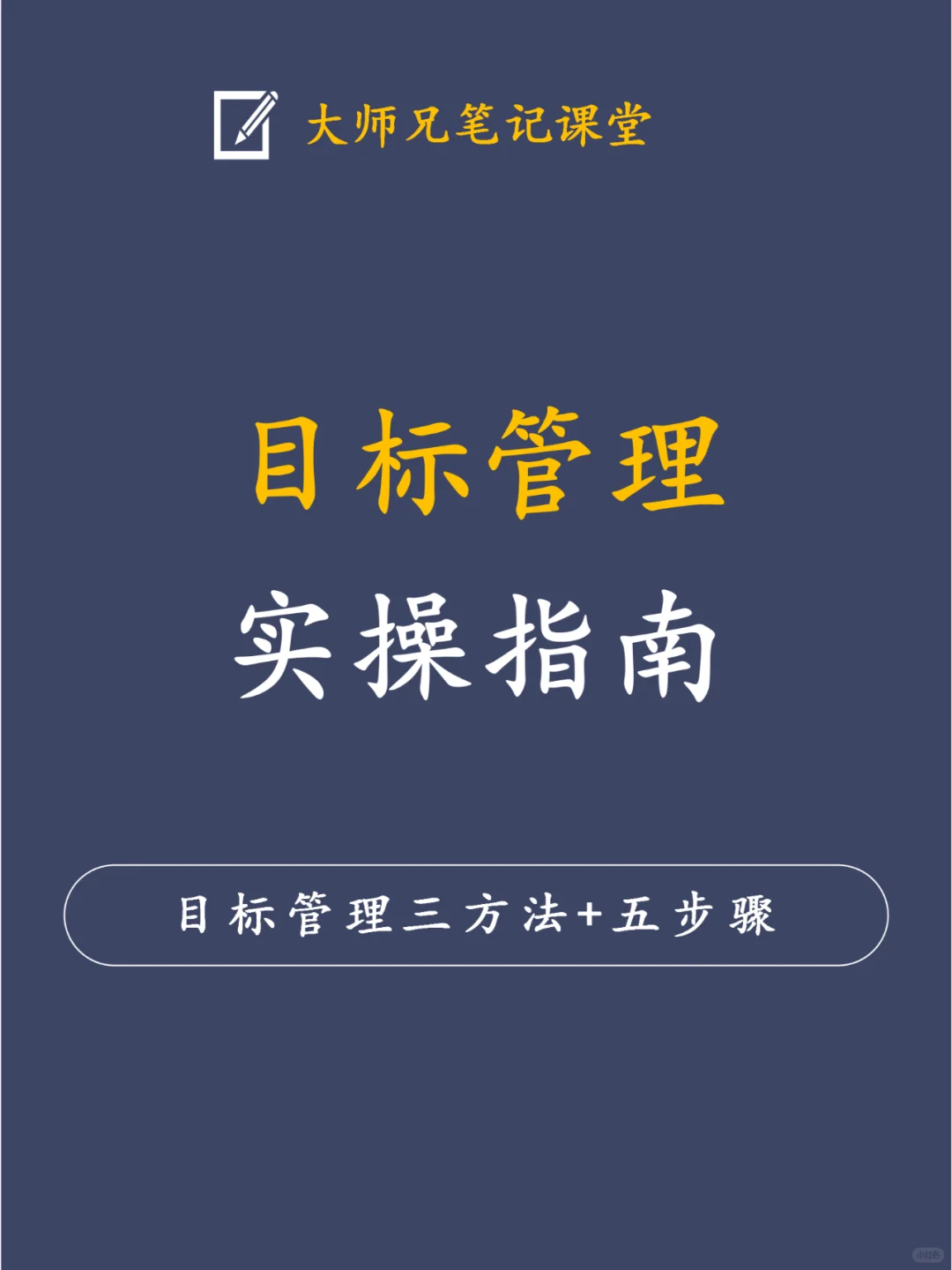 大师兄笔记课堂

目标管理

实操指南

目标管理三方法+五步骤

小红书